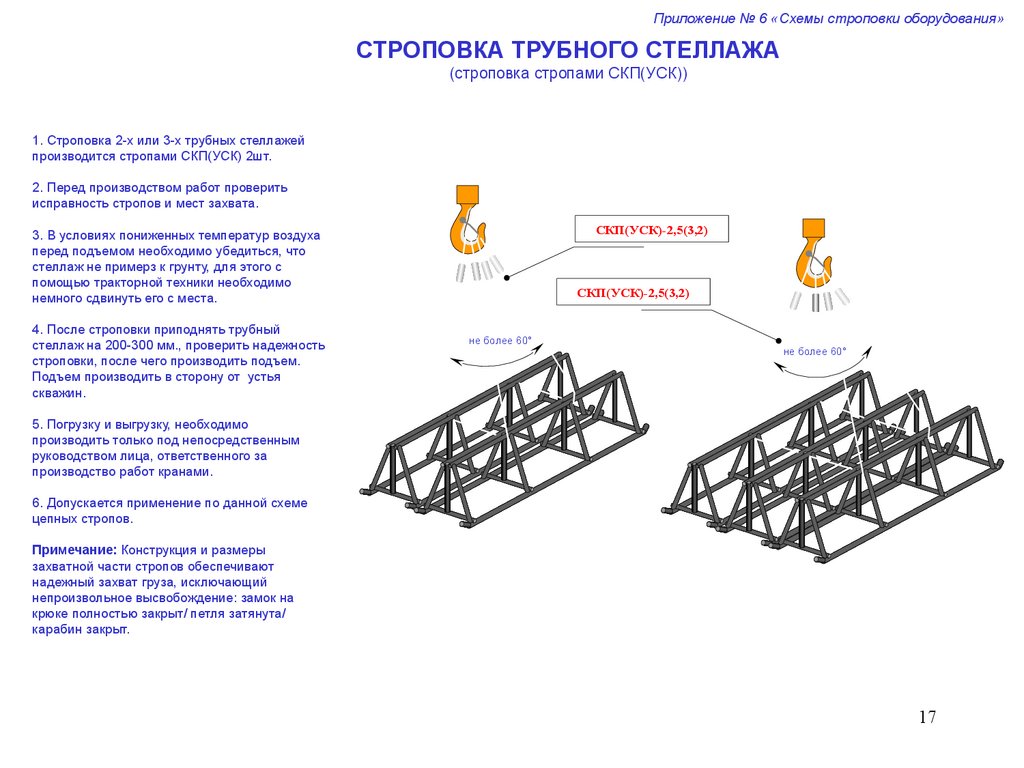 Приложение № 6 «Схемы строповки оборудования»

СТРОПОВКА ТРУБНОГО СТЕЛЛАЖА
(строповка стропами СКП(УСК))

1. Строповка 2-х или 3-х трубных стеллажей производится стропами СКП(УСК) 2шт.

2. Перед производством работ проверить исправность стропов и мест захвата.

3. В условиях пониженных температур воздуха перед подъемом необходимо убедиться, что стеллаж не примерз к грунту, для этого с помощью тракторной техники необходимо немного сдвинуть его с места.

4. После строповки приподнять трубный стеллаж на 200-300 мм., проверить надежность строповки, после чего производить подъем. Подъем производить в сторону от устья скважин.

5. Погрузку и выгрузку, необходимо производить только под непосредственным руководством лица, ответственного за производство работ кранами.

6. Допускается применение по данной схеме цепных стропов.

Примечание: Конструкция и размеры захватной части стропов обеспечивают надежный захват груза, исключающий непроизвольное высвобождение: замок на крюке полностью закрыт/ петля затянута/ карабин закрыт.

СКП(УСК)-2,5(3,2)

СКП(УСК)-2,5(3,2)

не более 60°

не более 60°

17